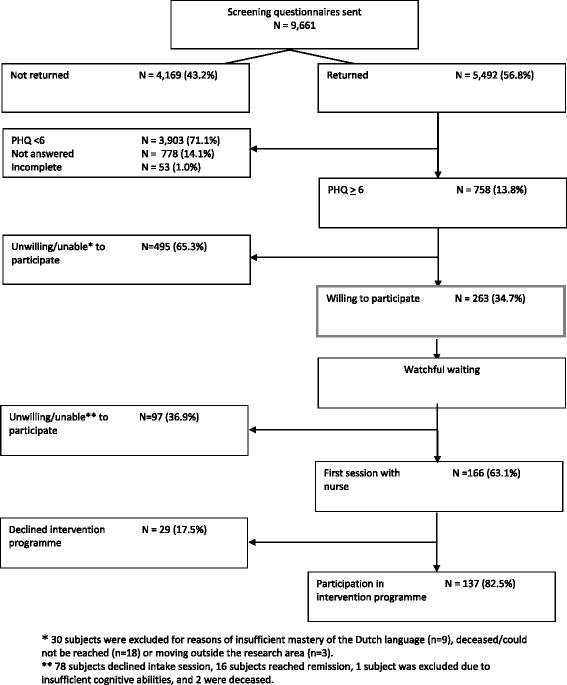 Screening questionnaires sent
N = 9,661

Not returned N = 4,169 (43.2%)

Returned N = 5,492 (56.8%)

PHQ <6 N = 3,903 (71.1%)
Not answered N = 778 (14.1%)
Incomplete N = 53 (1.0%)

PHQ $\geq$ 6 N = 758 (13.8%)

Unwilling/unable* to participate N=495 (65.3%)

Willing to participate N = 263 (34.7%)

Watchful waiting

Unwilling/unable** to participate N=97 (36.9%)

First session with nurse N =166 (63.1%)

Declined intervention programme N = 29 (17.5%)

Participation in intervention programme N = 137 (82.5%)

* 30 subjects were excluded for reasons of insufficient mastery of the Dutch language (n=9), deceased/could not be reached (n=18) or moving outside the research area (n=3).
** 78 subjects declined intake session, 16 subjects reached remission, 1 subject was excluded due to insufficient cognitive abilities, and 2 were deceased.